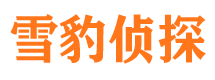 雪豹侦探